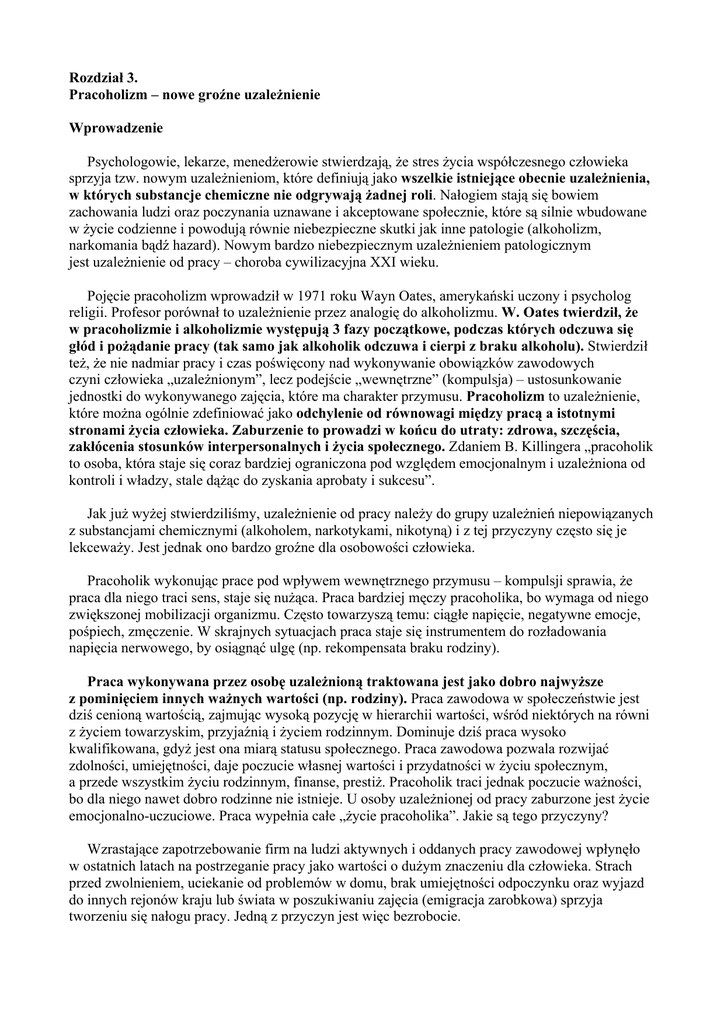 Rozdział 3.
Pracoholizm – nowe groźne uzależnienie

Wprowadzenie

Psychologowie, lekarze, menedżerowie stwierdzają, że stres życia współczesnego człowieka sprzyja tzw. nowym uzależnieniom, które definiują jako wszelkie istniejące obecnie uzależnienia, w których substancje chemiczne nie odgrywają żadnej roli. Nałogiem stają się bowiem zachowania ludzi oraz poczynania uznawane i akceptowane społecznie, które są silnie wbudowane w życie codzienne i powodują równie niebezpieczne skutki jak inne patologie (alkoholizm, narkomania bądź hazard). Nowym bardzo niebezpiecznym uzależnieniem patologicznym jest uzależnienie od pracy – choroba cywilizacyjna XXI wieku.

Pojęcie pracoholizm wprowadził w 1971 roku Wayn Oates, amerykański uczony i psycholog religii. Profesor porównał to uzależnienie przez analogię do alkoholizmu. W. Oates twierdził, że w pracoholizmie i alkoholizmie występują 3 fazy początkowe, podczas których odczuwa się głód i pożądanie pracy (tak samo jak alkoholik odczuwa i cierpi z braku alkoholu). Stwierdził też, że nie nadmiar pracy i czas poświęcony nad wykonywanie obowiązków zawodowych czyni człowieka „uzależnionym", lecz podejście „wewnętrzne" (kompulsja) – ustosunkowanie jednostki do wykonywanego zajęcia, które ma charakter przymusu. Pracoholizm to uzależnienie, które można ogólnie zdefiniować jako odchylenie od równowagi między pracą a istotnymi stronami życia człowieka. Zaburzenie to prowadzi w końcu do utraty: zdrowa, szczęścia, zakłócenia stosunków interpersonalnych i życia społecznego. Zdaniem B. Killingera „pracoholik to osoba, która staje się coraz bardziej ograniczona pod względem emocjonalnym i uzależniona od kontroli i władzy, stale dążąc do zyskania aprobaty i sukcesu".

Jak już wyżej stwierdziliśmy, uzależnienie od pracy należy do grupy uzależnień niepowiązanych z substancjami chemicznymi (alkoholem, narkotykami, nikotyną) i z tej przyczyny często się je lekceważy. Jest jednak ono bardzo groźne dla osobowości człowieka.

Pracoholik wykonując prace pod wpływem wewnętrznego przymusu – kompulsji sprawia, że praca dla niego traci sens, staje się nużąca. Praca bardziej męczy pracoholika, bo wymaga od niego zwiększonej mobilizacji organizmu. Często towarzyszą temu: ciągłe napięcie, negatywne emocje, pośpiech, zmęczenie. W skrajnych sytuacjach praca staje się instrumentem do rozładowania napięcia nerwowego, by osiągnąć ulgę (np. rekompensata braku rodziny).

Praca wykonywana przez osobę uzależnioną traktowana jest jako dobro najwyższe z pominięciem innych ważnych wartości (np. rodziny). Praca zawodowa w społeczeństwie jest dziś cenioną wartością, zajmując wysoką pozycję w hierarchii wartości, wśród niektórych na równi z życiem towarzyskim, przyjaźnią i życiem rodzinnym. Dominuje dziś praca wysoko kwalifikowana, gdyż jest ona miarą statusu społecznego. Praca zawodowa pozwala rozwijać zdolności, umiejętności, daje poczucie własnej wartości i przydatności w życiu społecznym, a przede wszystkim życiu rodzinnym, finanse, prestiż. Pracoholik traci jednak poczucie ważności, bo dla niego nawet dobro rodzinne nie istnieje. U osoby uzależnionej od pracy zaburzone jest życie emocjonalno-uczuciowe. Praca wypełnia całe „życie pracoholika". Jakie są tego przyczyny?

Wzrastające zapotrzebowanie firm na ludzi aktywnych i oddanych pracy zawodowej wpłynęło w ostatnich latach na postrzeganie pracy jako wartości o dużym znaczeniu dla człowieka. Strach przed zwolnieniem, uciekanie od problemów w domu, brak umiejętności odpoczynku oraz wyjazd do innych rejonów kraju lub świata w poszukiwaniu zajęcia (emigracja zarobkowa) sprzyja tworzeniu się nałogu pracy. Jedną z przyczyn jest więc bezrobocie.